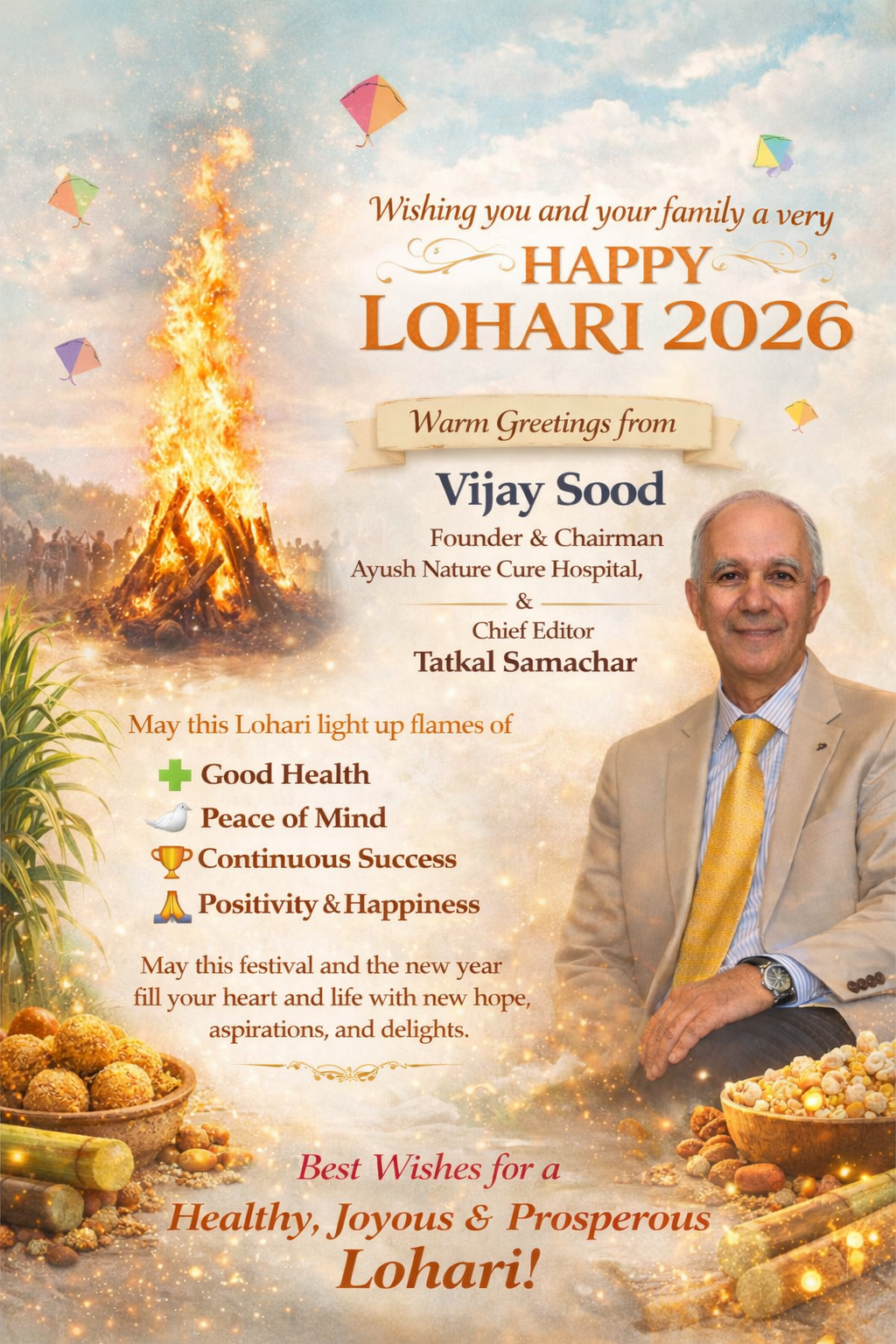 Wishing you and your family a very

HAPPY
LOHARI 2026

Warm Greetings from

Vijay Sood
Founder & Chairman
Ayush Nature Cure Hospital,
&
Chief Editor
Tatkal Samachar

May this Lohari light up flames of

Good Health
Peace of Mind
Continuous Success
Positivity & Happiness

May this festival and the new year fill your heart and life with new hope, aspirations, and delights.

Best Wishes for a
Healthy, Joyous & Prosperous
Lohari!